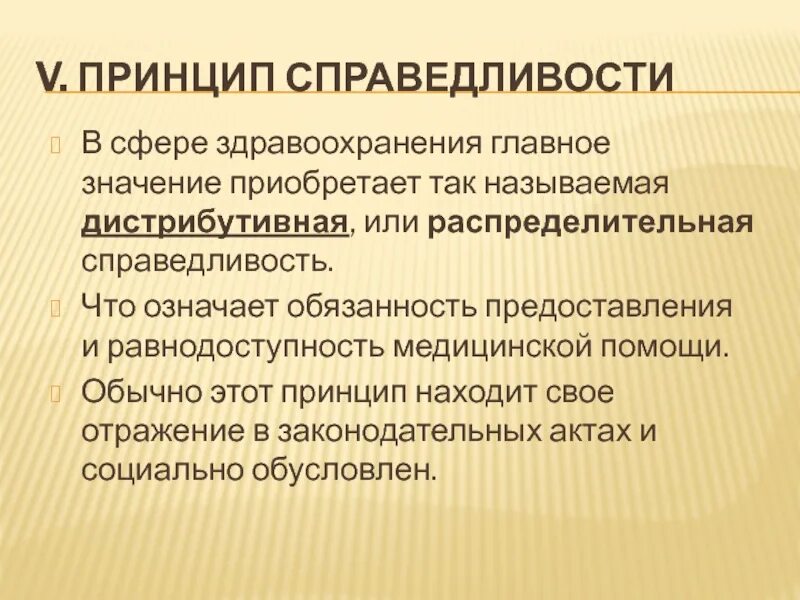 V. ПРИНЦИП СПРАВЕДЛИВОСТИ

В сфере здравоохранения главное значение приобретает так называемая дистрибутивная, или распределительная справедливость.

Что означает обязанность предоставления и равнодоступность медицинской помощи.

Обычно этот принцип находит свое отражение в законодательных актах и социально обусловлен.